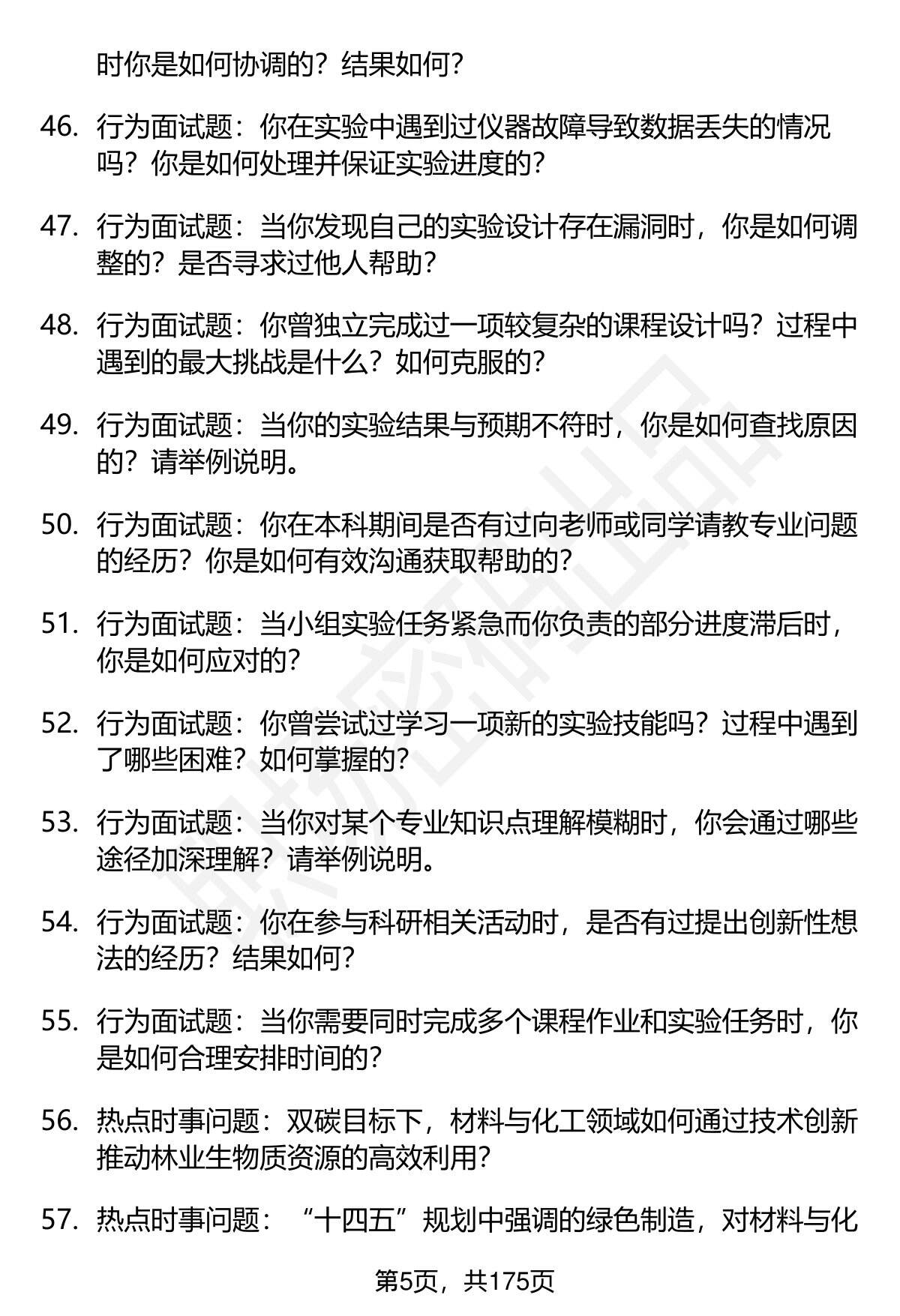 时你是如何协调的？结果如何？

46. 行为面试题：你在实验中遇到过仪器故障导致数据丢失的情况吗？你是如何处理并保证实验进度的？

47. 行为面试题：当你发现自己的实验设计存在漏洞时，你是如何调整的？是否寻求过他人帮助？

48. 行为面试题：你曾独立完成过一项较复杂的课程设计吗？过程中遇到的最大挑战是什么？如何克服的？

49. 行为面试题：当你的实验结果与预期不符时，你是如何查找原因的？请举例说明。

50. 行为面试题：你在本科期间是否有过向老师或同学请教专业问题的经历？你是如何有效沟通获取帮助的？

51. 行为面试题：当小组实验任务紧急而你负责的部分进度滞后时，你是如何应对的？

52. 行为面试题：你曾尝试过学习一项新的实验技能吗？过程中遇到了哪些困难？如何掌握的？

53. 行为面试题：当你对某个专业知识点理解模糊时，你会通过哪些途径加深理解？请举例说明。

54. 行为面试题：你在参与科研相关活动时，是否有过提出创新性想法的经历？结果如何？

55. 行为面试题：当你需要同时完成多个课程作业和实验任务时，你是如何合理安排时间的？

56. 热点时事问题：双碳目标下，材料与化工领域如何通过技术创新推动林业生物质资源的高效利用？

57. 热点时事问题：“十四五”规划中强调的绿色制造，对材料与化

第5页，共175页